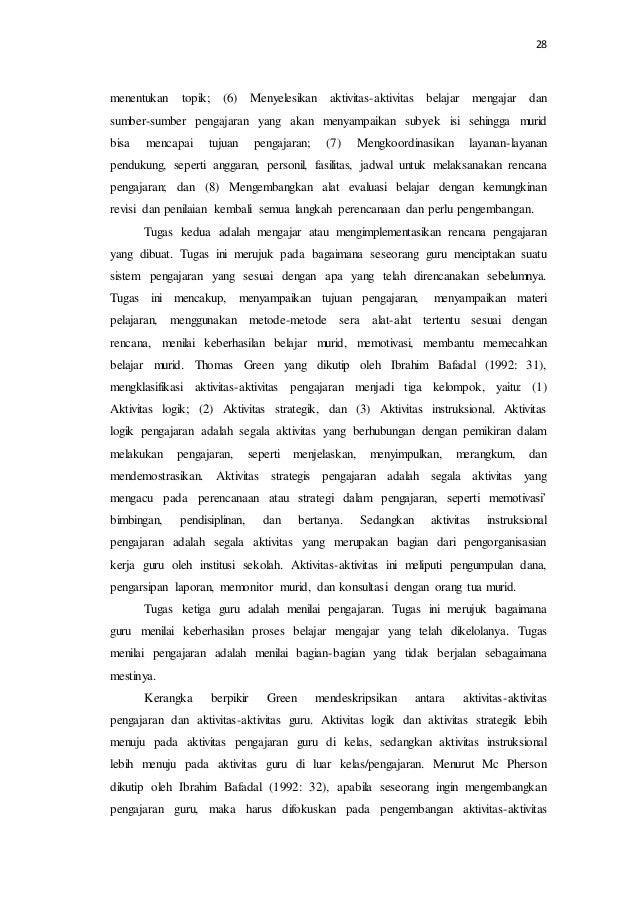 28

menentukan topik; (6) Menyelesikan aktivitas-aktivitas belajar mengajar dan sumber-sumber pengajaran yang akan menyampaikan subyek isi sehingga murid bisa mencapai tujuan pengajaran; (7) Mengkoordinasikan layanan-layanan pendukung, seperti anggaran, personil, fasilitas, jadwal untuk melaksanakan rencana pengajaran; dan (8) Mengembangkan alat evaluasi belajar dengan kemungkinan revisi dan penilaian kembali semua langkah perencanaan dan perlu pengembangan.

Tugas kedua adalah mengajar atau mengimplementasikan rencana pengajaran yang dibuat. Tugas ini merujuk pada bagaimana seseorang guru menciptakan suatu sistem pengajaran yang sesuai dengan apa yang telah direncanakan sebelumnya. Tugas ini mencakup, menyampaikan tujuan pengajaran, menyampaikan materi pelajaran, menggunakan metode-metode sera alat-alat tertentu sesuai dengan rencana, menilai keberhasilan belajar murid, memotivasi, membantu memecahkan belajar murid. Thomas Green yang dikutip oleh Ibrahim Bafadal (1992: 31), mengklasifikasi aktivitas-aktivitas pengajaran menjadi tiga kelompok, yaitu: (1) Aktivitas logik; (2) Aktivitas strategik, dan (3) Aktivitas instruksional. Aktivitas logik pengajaran adalah segala aktivitas yang berhubungan dengan pemikiran dalam melakukan pengajaran, seperti menjelaskan, menyimpulkan, merangkum, dan mendemostrasikan. Aktivitas strategis pengajaran adalah segala aktivitas yang mengacu pada perencanaan atau strategi dalam pengajaran, seperti memotivasi' bimbingan, pendisiplinan, dan bertanya. Sedangkan aktivitas instruksional pengajaran adalah segala aktivitas yang merupakan bagian dari pengorganisasian kerja guru oleh institusi sekolah. Aktivitas-aktivitas ini meliputi pengumpulan dana, pengarsipan laporan, memonitor murid, dan konsultasi dengan orang tua murid.

Tugas ketiga guru adalah menilai pengajaran. Tugas ini merujuk bagaimana guru menilai keberhasilan proses belajar mengajar yang telah dikelolanya. Tugas menilai pengajaran adalah menilai bagian-bagian yang tidak berjalan sebagaimana mestinya.

Kerangka berpikir Green mendeskripsikan antara aktivitas-aktivitas pengajaran dan aktivitas-aktivitas guru. Aktivitas logik dan aktivitas strategik lebih menuju pada aktivitas pengajaran guru di kelas, sedangkan aktivitas instruksional lebih menuju pada aktivitas guru di luar kelas/pengajaran. Menurut Mc Pherson dikutip oleh Ibrahim Bafadal (1992: 32), apabila seseorang ingin mengembangkan pengajaran guru, maka harus difokuskan pada pengembangan aktivitas-aktivitas